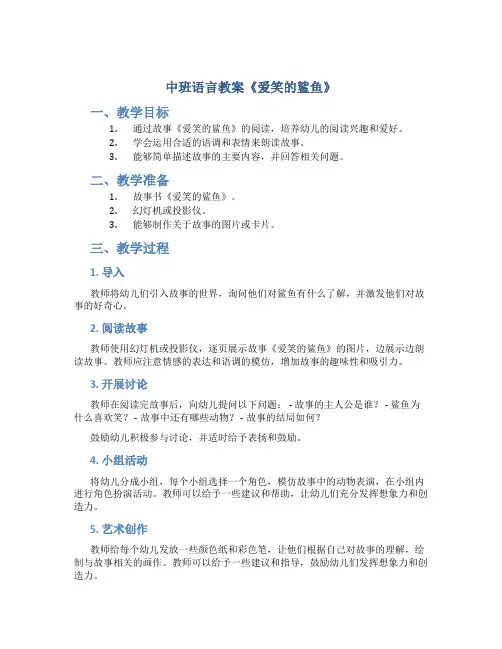 中班语言教案《爱笑的鲨鱼》

一、教学目标

1. 通过故事《爱笑的鲨鱼》的阅读，培养幼儿的阅读兴趣和爱好。
2. 学会运用合适的语调和表情来朗读故事。
3. 能够简单描述故事的主要内容，并回答相关问题。

二、教学准备

1. 故事书《爱笑的鲨鱼》。
2. 幻灯机或投影仪。
3. 能够制作关于故事的图片或卡片。

三、教学过程

1. 导入

教师将幼儿们引入故事的世界，询问他们对鲨鱼有什么了解，并激发他们对故事的好奇心。

2. 阅读故事

教师使用幻灯机或投影仪，逐页展示故事《爱笑的鲨鱼》的图片，边展示边朗读故事。教师应注意情感的表达和语调的模仿，增加故事的趣味性和吸引力。

3. 开展讨论

教师在阅读完故事后，向幼儿提问以下问题： - 故事的主人公是谁？ - 鲨鱼为什么喜欢笑？ - 故事中还有哪些动物？ - 故事的结局如何？

鼓励幼儿积极参与讨论，并适时给予表扬和鼓励。

4. 小组活动

将幼儿分成小组，每个小组选择一个角色，模仿故事中的动物表演，在小组内进行角色扮演活动。教师可以给予一些建议和帮助，让幼儿们充分发挥想象力和创造力。

5. 艺术创作

教师给每个幼儿发放一些颜色纸和彩色笔，让他们根据自己对故事的理解，绘制与故事相关的画作。教师可以给予一些建议和指导，鼓励幼儿们发挥想象力和创造力。